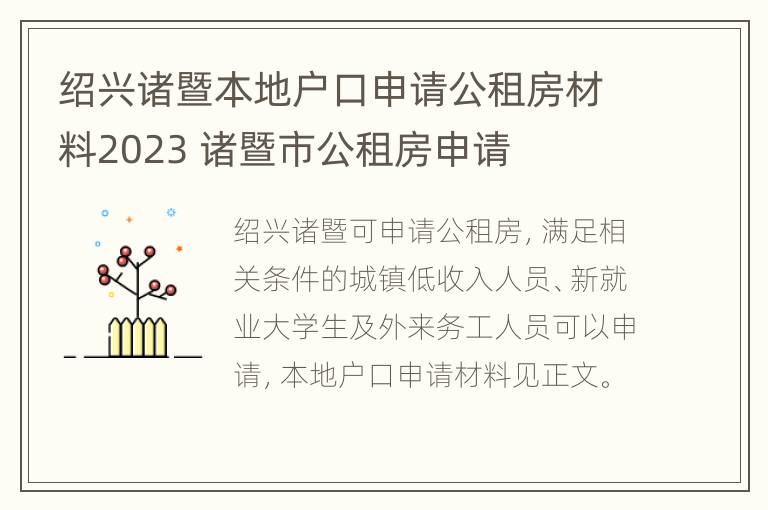 绍兴诸暨本地户口申请公租房材料2023 诸暨市公租房申请

绍兴诸暨可申请公租房, 满足相关条件的城镇低收入人员、新就业大学生及外来务工人员可以申请, 本地户口申请材料见正文。